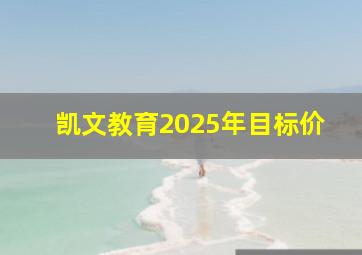 凯文教育2025年目标价